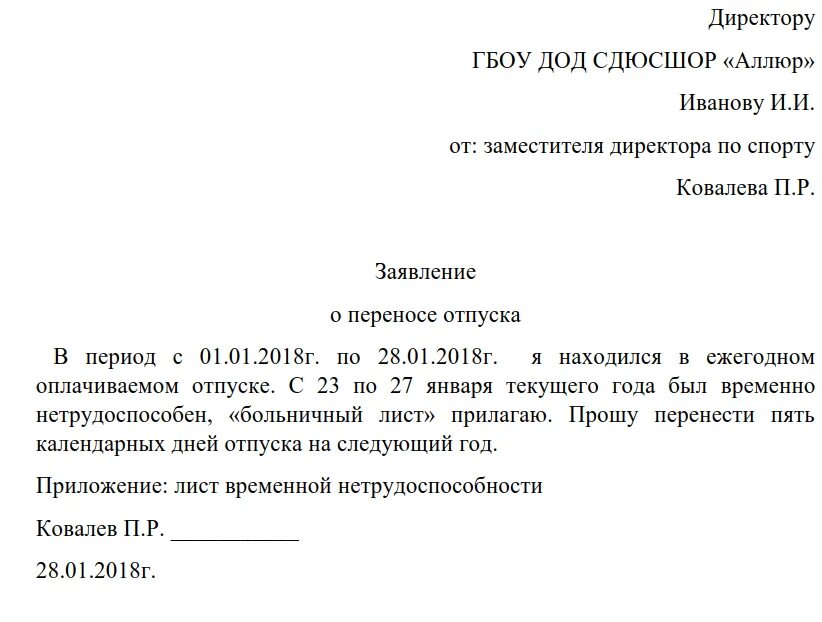 Директору

ГБОУ ДОД СДЮСШОР «Аллюр»

Иванову И.И.

от: заместителя директора по спорту

Ковалева П.Р.

Заявление

о переносе отпуска

В период с 01.01.2018г. по 28.01.2018г. я находился в ежегодном оплачиваемом отпуске. С 23 по 27 января текущего года был временно нетрудоспособен, «больничный лист» прилагаю. Прошу перенести пять календарных дней отпуска на следующий год.

Приложение: лист временной нетрудоспособности

Ковалев П.Р. ___________

28.01.2018г.